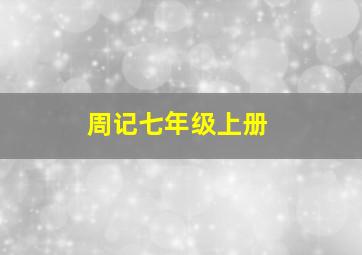 周记七年级上册